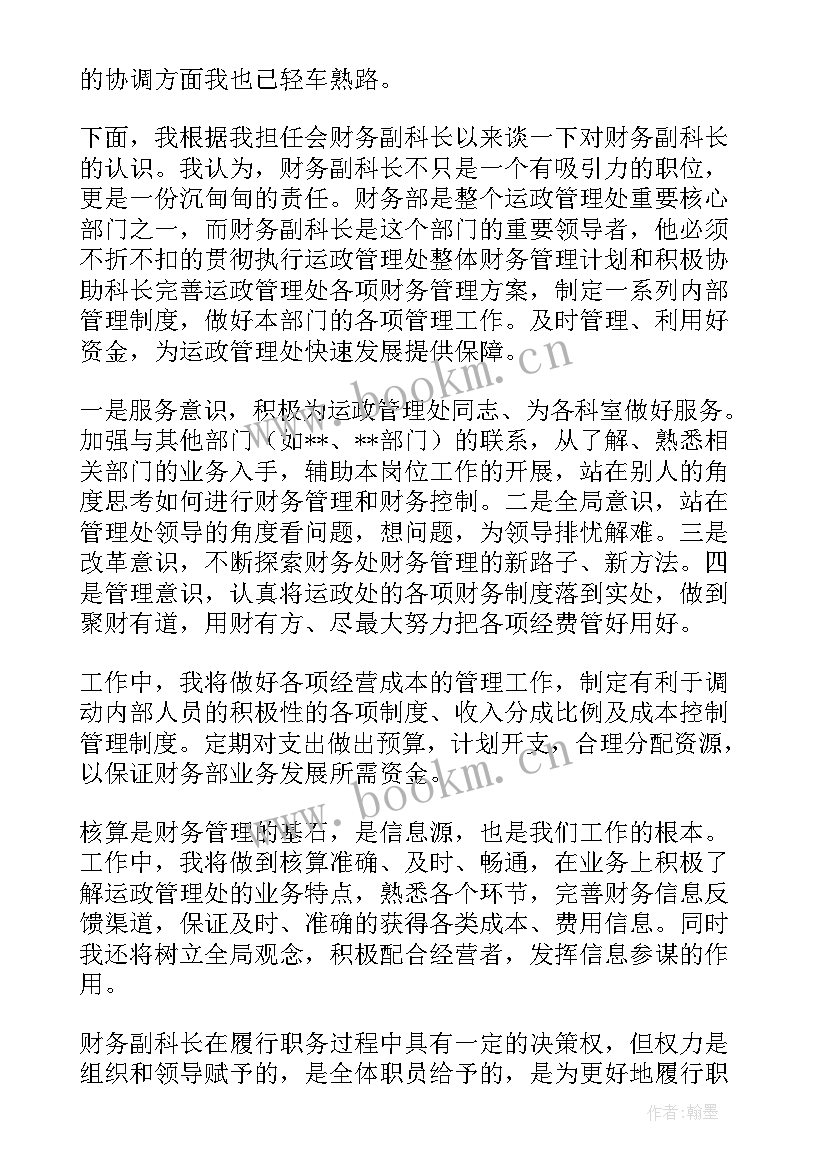 的协调方面我也已轻车熟路。

下面，我根据我担任会财务副科长以来谈一下对财务副科长的认识。我认为，财务副科长不只是一个有吸引力的职位，更是一份沉甸甸的责任。财务部是整个运政管理处重要核心部门之一，而财务副科长是这个部门的重要领导者，他必须不折不扣的贯彻执行运政管理处整体财务管理计划和积极协助科长完善运政管理处各项财务管理方案，制定一系列内部管理制度，做好本部门的各项管理工作。及时管理、利用好资金，为运政管理处快速发展提供保障。

一是服务意识，积极为运政管理处同志、为各科室做好服务。加强与其他部门（如**、**部门）的联系，从了解、熟悉相关部门的业务入手，辅助本岗位工作的开展，站在别人的角度思考如何进行财务管理和财务控制。二是全局意识，站在管理处领导的角度看问题，想问题，为领导排忧解难。三是改革意识，不断探索财务处财务管理的新路子、新方法。四是管理意识，认真将运政处的各项财务制度落到实处，做到聚财有道，用财有方、尽最大努力把各项经费管好用好。

工作中，我将做好各项经营成本的管理工作，制定有利于调动内部人员的积极性的各项制度、收入分成比例及成本控制管理制度。定期对支出做出预算，计划开支，合理分配资源，以保证财务部业务发展所需资金。

核算是财务管理的基石，是信息源，也是我们工作的根本。工作中，我将做到核算准确、及时、畅通，在业务上积极了解运政管理处的业务特点，熟悉各个环节，完善财务信息反馈渠道，保证及时、准确的获得各类成本、费用信息。同时我还将树立全局观念，积极配合经营者，发挥信息参谋的作用。

财务副科长在履行职务过程中具有一定的决策权，但权力是组织和领导赋予的，是全体职员给予的，是为更好地履行职

www.bookm.cn
www.bookm.cn
作者:翰墨